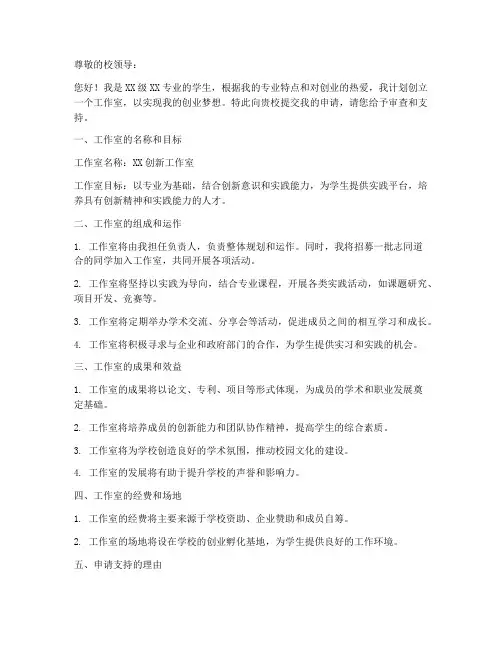 尊敬的校领导：

您好！我是XX级XX专业的学生，根据我的专业特点和对创业的热爱，我计划创立一个工作室，以实现我的创业梦想。特此向贵校提交我的申请，请您给予审查和支持。

一、工作室的名称和目标

工作室名称：XX创新工作室

工作室目标：以专业为基础，结合创新意识和实践能力，为学生提供实践平台，培养具有创新精神和实践能力的人才。

二、工作室的组成和运作

1. 工作室将由我担任负责人，负责整体规划和运作。同时，我将招募一批志同道合的同学加入工作室，共同开展各项活动。

2. 工作室将坚持以实践为导向，结合专业课程，开展各类实践活动，如课题研究、项目开发、竞赛等。

3. 工作室将定期举办学术交流、分享会等活动，促进成员之间的相互学习和成长。

4. 工作室将积极寻求与企业和政府部门的合作，为学生提供实习和实践的机会。

三、工作室的成果和效益

1. 工作室的成果将以论文、专利、项目等形式体现，为成员的学术和职业发展奠定基础。

2. 工作室将培养成员的创新能力和团队协作精神，提高学生的综合素质。

3. 工作室将为学校创造良好的学术氛围，推动校园文化的建设。

4. 工作室的发展将有助于提升学校的声誉和影响力。

四、工作室的经费和场地

1. 工作室的经费将主要来源于学校资助、企业赞助和成员自筹。

2. 工作室的场地将设在学校的创业孵化基地，为学生提供良好的工作环境。

五、申请支持的理由